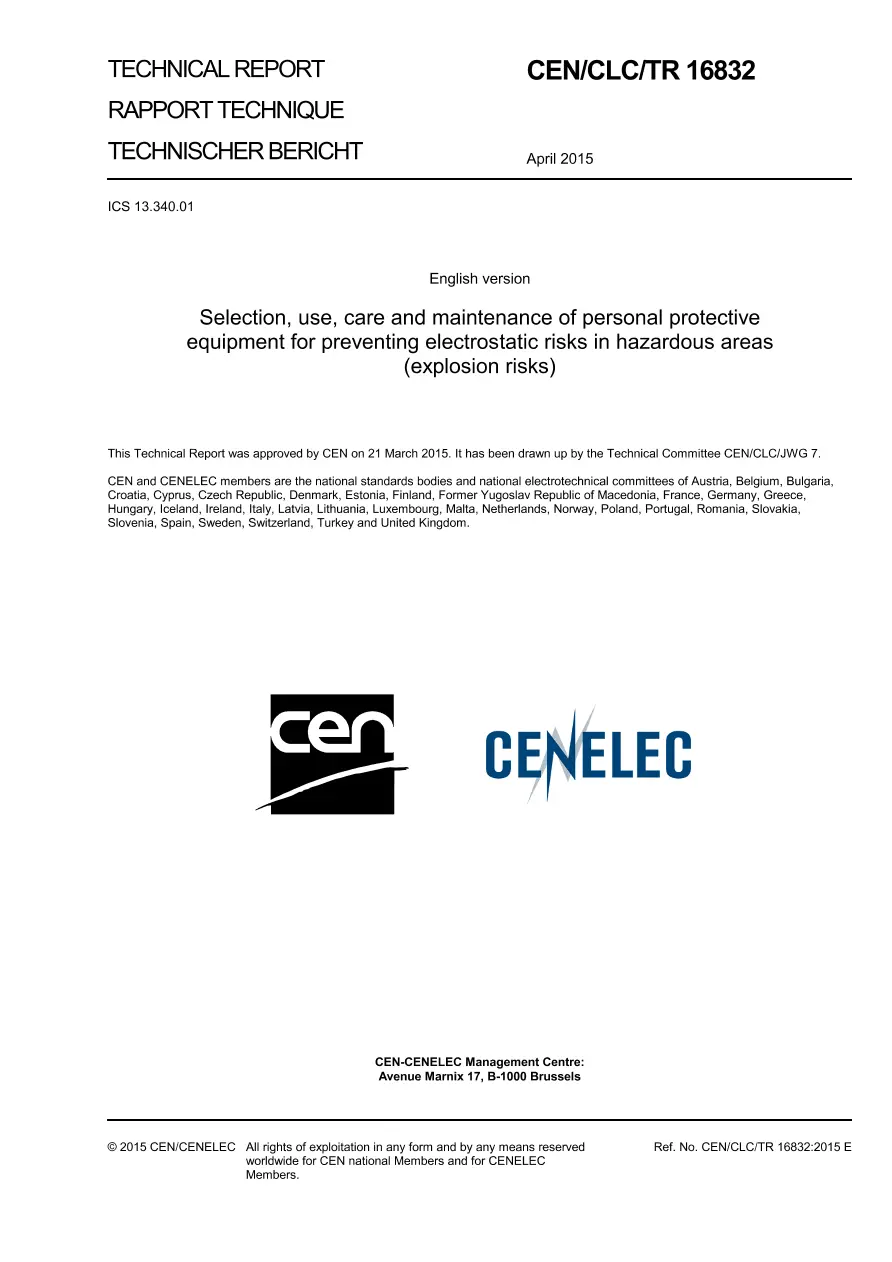 TECHNICAL REPORT

RAPPORT TECHNIQUE

TECHNISCHER BERICHT

CEN/CLC/TR 16832

April 2015

ICS 13.340.01

English version

Selection, use, care and maintenance of personal protective equipment for preventing electrostatic risks in hazardous areas (explosion risks)

This Technical Report was approved by CEN on 21 March 2015. It has been drawn up by the Technical Committee CEN/CLC/JWG 7.

CEN and CENELEC members are the national standards bodies and national electrotechnical committees of Austria, Belgium, Bulgaria, Croatia, Cyprus, Czech Republic, Denmark, Estonia, Finland, Former Yugoslav Republic of Macedonia, France, Germany, Greece, Hungary, Iceland, Ireland, Italy, Latvia, Lithuania, Luxembourg, Malta, Netherlands, Norway, Poland, Portugal, Romania, Slovakia, Slovenia, Spain, Sweden, Switzerland, Turkey and United Kingdom.

cen

CENELEC

CEN-CENELEC Management Centre:
Avenue Marnix 17, B-1000 Brussels

© 2015 CEN/CENELEC All rights of exploitation in any form and by any means reserved worldwide for CEN national Members and for CENELEC Members.

Ref. No. CEN/CLC/TR 16832:2015 E